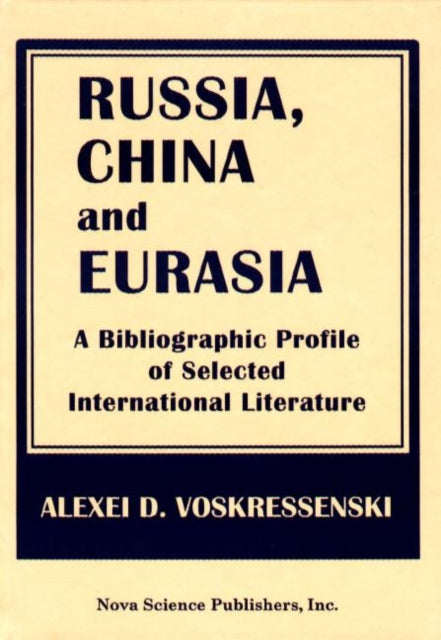 RUSSIA, CHINA and EURASIA

A Bibliographic Profile of Selected International Literature

ALEXEI D. VOSKRESSENSKI

Nova Science Publishers, Inc.